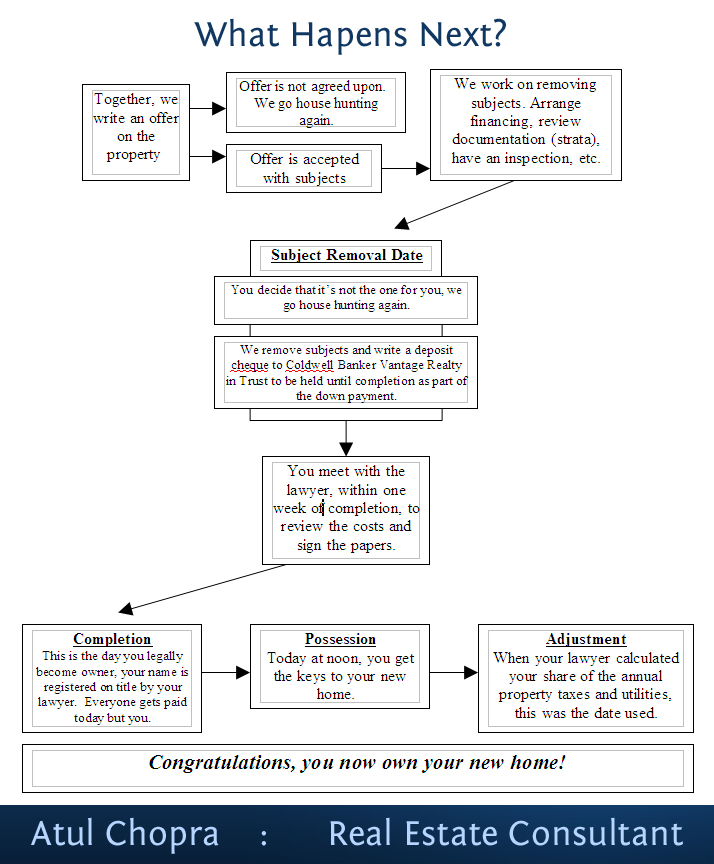 What Hapens Next?

Together, we write an offer on the property

Offer is not agreed upon. We go house hunting again.

Offer is accepted with subjects

We work on removing subjects. Arrange financing, review documentation (strata), have an inspection, etc.

Subject Removal Date

You decide that it's not the one for you, we go house hunting again.

We remove subjects and write a deposit cheque to Coldwell Banker Vantage Realty in Trust to be held until completion as part of the down payment.

You meet with the lawyer, within one week of completion, to review the costs and sign the papers.

Completion
This is the day you legally become owner, your name is registered on title by your lawyer. Everyone gets paid today but you.

Possession
Today at noon, you get the keys to your new home.

Adjustment
When your lawyer calculated your share of the annual property taxes and utilities, this was the date used.

Congratulations, you now own your new home!

Atul Chopra : Real Estate Consultant